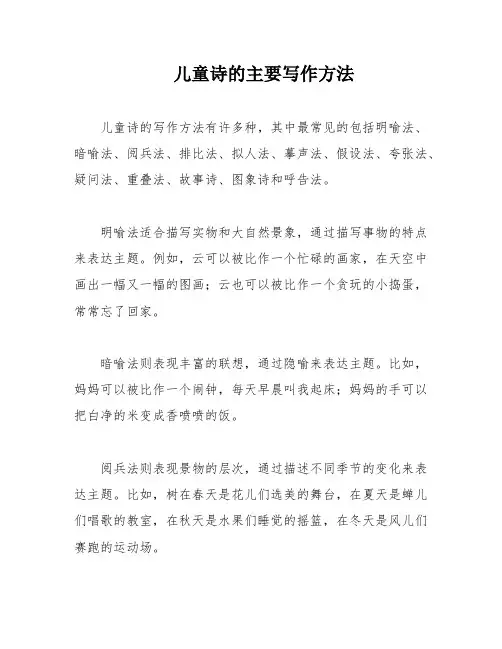 儿童诗的主要写作方法

儿童诗的写作方法有许多种，其中最常见的包括明喻法、暗喻法、阅兵法、排比法、拟人法、摹声法、假设法、夸张法、疑问法、重叠法、故事诗、图象诗和呼告法。

明喻法适合描写实物和大自然景象，通过描写事物的特点来表达主题。例如，云可以被比作一个忙碌的画家，在天空中画出一幅又一幅的图画；云也可以被比作一个贪玩的小捣蛋，常常忘了回家。

暗喻法则表现丰富的联想，通过隐喻来表达主题。比如，妈妈可以被比作一个闹钟，每天早晨叫我起床；妈妈的手可以把白净的米变成香喷喷的饭。

阅兵法则表现景物的层次，通过描述不同季节的变化来表达主题。比如，树在春天是花儿们选美的舞台，在夏天是蝉儿们唱歌的教室，在秋天是水果们睡觉的摇篮，在冬天是风儿们赛跑的运动场。